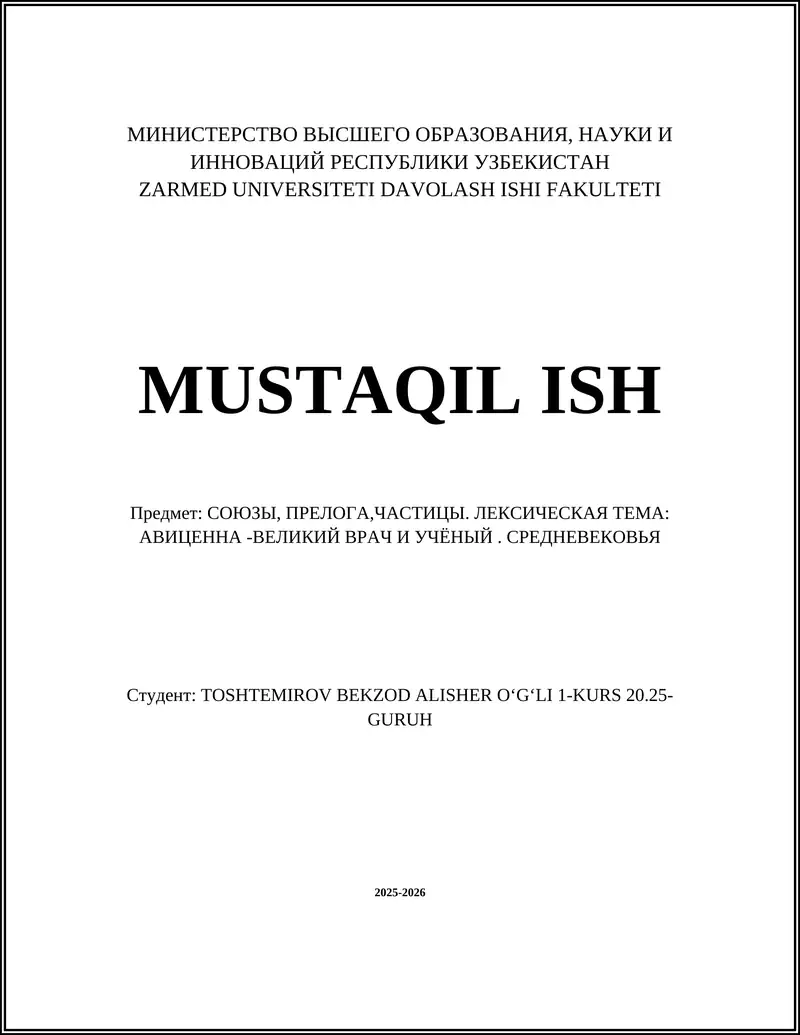 МИНИСТЕРСТВО ВЫСШЕГО ОБРАЗОВАНИЯ, НАУКИ И ИННОВАЦИЙ РЕСПУБЛИКИ УЗБЕКИСТАН
ZARMED UNIVERSITETI DAVOLASH ISHI FAKULTETI

MUSTAQIL ISH

Предмет: СОЮЗЫ, ПРЕЛОГА,ЧАСТИЦЫ. ЛЕКСИЧЕСКАЯ ТЕМА: АВИЦЕННА -ВЕЛИКИЙ ВРАЧ И УЧЁНЫЙ . СРЕДНЕВЕКОВЬЯ

Студент: TOSHTEMIROV BEKZOD ALISHER O‘G‘LI 1-KURS 20.25-GURUH

2025-2026